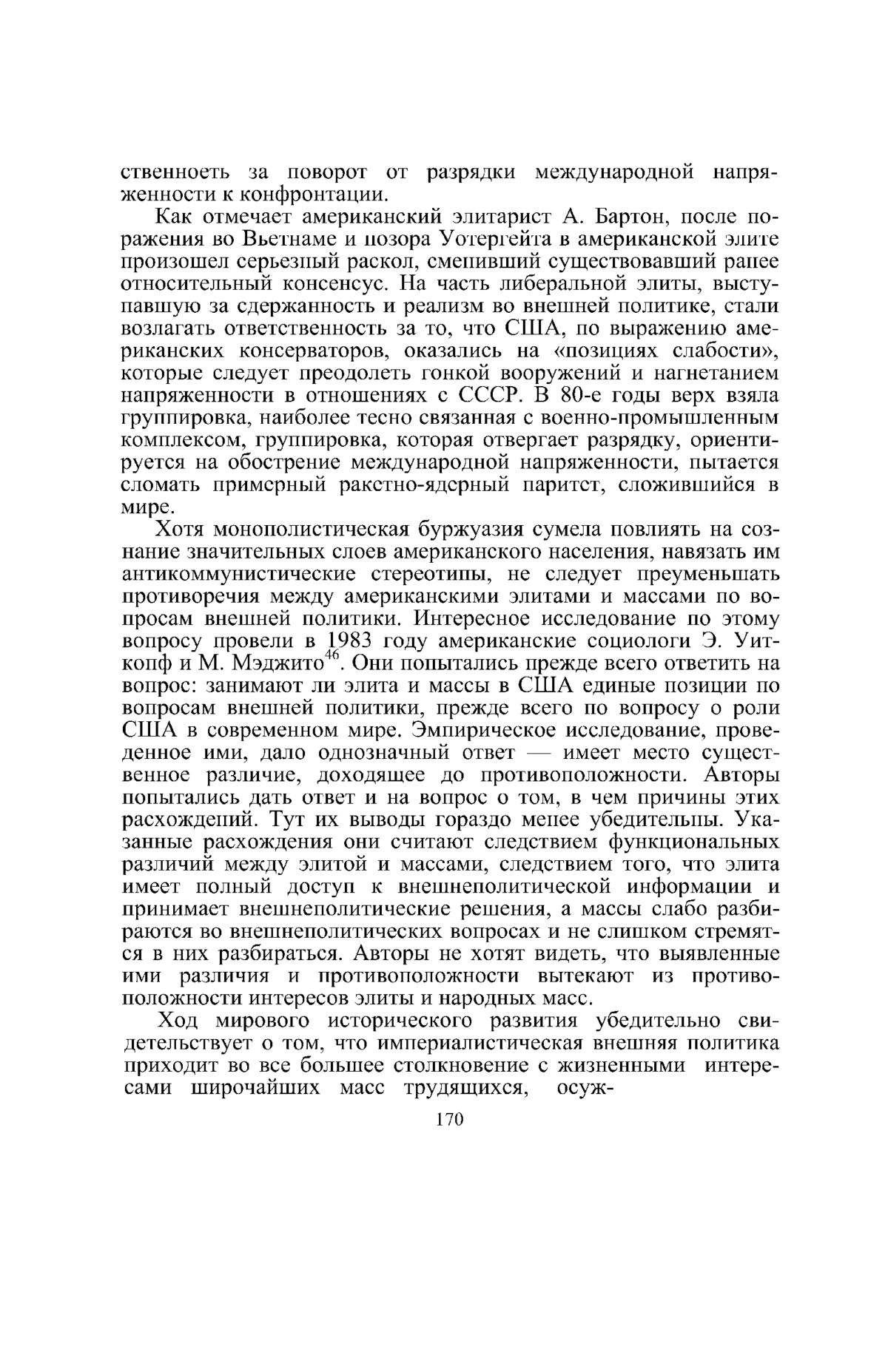 ственноеть за поворот от разрядки международной напряженности к конфронтации.

Как отмечает американский элитарист А. Бартон, после поражения во Вьетнаме и позора Уотергейта в американской элите произошел серьезный раскол, сменивший существовавший ранее относительный консенсус. На часть либеральной элиты, выступавшую за сдержанность и реализм во внешней политике, стали возлагать ответственность за то, что США, по выражению американских консерваторов, оказались на «позициях слабости», которые следует преодолеть гонкой вооружений и нагнетанием напряженности в отношениях с СССР. В 80-е годы верх взяла группировка, наиболее тесно связанная с военно-промышленным комплексом, группировка, которая отвергает разрядку, ориентируется на обострение международной напряженности, пытается сломать примерный ракетно-ядерный паритет, сложившийся в мире.

Хотя монополистическая буржуазия сумела повлиять на сознание значительных слоев американского населения, навязать им антикоммунистические стереотипы, не следует преуменьшать противоречия между американскими элитами и массами по вопросам внешней политики. Интересное исследование по этому вопросу провели в 1983 году американские социологи Э. Уиткопф и М. Мэджито$^{46}$. Они попытались прежде всего ответить на вопрос: занимают ли элита и массы в США единые позиции по вопросам внешней политики, прежде всего по вопросу о роли США в современном мире. Эмпирическое исследование, проведенное ими, дало однозначный ответ — имеет место существенное различие, доходящее до противоположности. Авторы попытались дать ответ и на вопрос о том, в чем причины этих расхождений. Тут их выводы гораздо менее убедительны. Указанные расхождения они считают следствием функциональных различий между элитой и массами, следствием того, что элита имеет полный доступ к внешнеполитической информации и принимает внешнеполитические решения, а массы слабо разбираются во внешнеполитических вопросах и не слишком стремятся в них разбираться. Авторы не хотят видеть, что выявленные ими различия и противоположности вытекают из противоположности интересов элиты и народных масс.

Ход мирового исторического развития убедительно свидетельствует о том, что империалистическая внешняя политика приходит во все большее столкновение с жизненными интересами широчайших масс трудящихся, осуж-

170